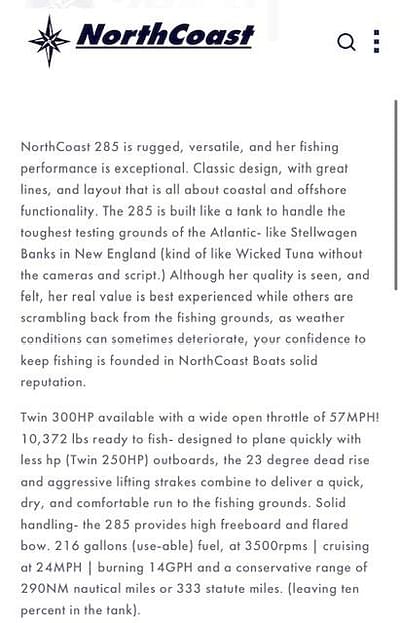 NorthCoast

NorthCoast 285 is rugged, versatile, and her fishing performance is exceptional. Classic design, with great lines, and layout that is all about coastal and offshore functionality. The 285 is built like a tank to handle the toughest testing grounds of the Atlantic- like Stellwagen Banks in New England (kind of like Wicked Tuna without the cameras and script.) Although her quality is seen, and felt, her real value is best experienced while others are scrambling back from the fishing grounds, as weather conditions can sometimes deteriorate, your confidence to keep fishing is founded in NorthCoast Boats solid reputation.

Twin 300HP available with a wide open throttle of 57MPH! 10,372 lbs ready to fish- designed to plane quickly with less hp (Twin 250HP) outboards, the 23 degree dead rise and aggressive lifting strakes combine to deliver a quick, dry, and comfortable run to the fishing grounds. Solid handling- the 285 provides high freeboard and flared bow. 216 gallons (use-able) fuel, at 3500rpms | cruising at 24MPH | burning 14GPH and a conservative range of 290NM nautical miles or 333 statute miles. (leaving ten percent in the tank).